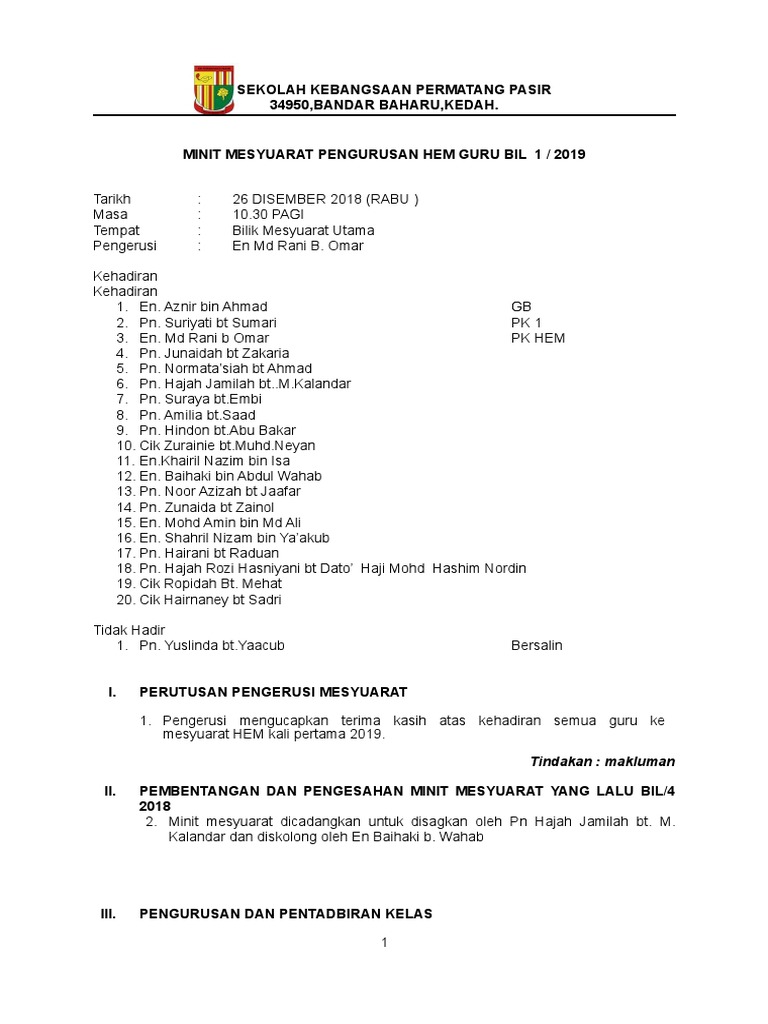 SEKOLAH KEBANGSAAN PERMATANG PASIR
34950,BANDAR BAHARU,KEDAH.

MINIT MESYUARAT PENGURUSAN HEM GURU BIL 1 / 2019

Tarikh : 26 DISEMBER 2018 (RABU )
Masa : 10.30 PAGI
Tempat : Bilik Mesyuarat Utama
Pengerusi : En Md Rani B. Omar

Kehadiran
Kehadiran
1. En. Aznir bin Ahmad GB
2. Pn. Suriyati bt Sumari PK 1
3. En. Md Rani b Omar PK HEM
4. Pn. Junaidah bt Zakaria
5. Pn. Normata'siah bt Ahmad
6. Pn. Hajah Jamilah bt..M.Kalandar
7. Pn. Suraya bt.Embi
8. Pn. Amilia bt.Saad
9. Pn. Hindon bt.Abu Bakar
10. Cik Zurainie bt.Muhd.Neyan
11. En.Khairil Nazim bin Isa
12. En. Baihaki bin Abdul Wahab
13. Pn. Noor Azizah bt Jaafar
14. Pn. Zunaida bt Zainol
15. En. Mohd Amin bin Md Ali
16. En. Shahril Nizam bin Ya'akub
17. Pn. Hairani bt Raduan
18. Pn. Hajah Rozi Hasniyani bt Dato' Haji Mohd Hashim Nordin
19. Cik Ropidah Bt. Mehat
20. Cik Hairnaney bt Sadri

Tidak Hadir
1. Pn. Yuslinda bt.Yaacub Bersalin

I. PERUTUSAN PENGERUSI MESYUARAT

1. Pengerusi mengucapkan terima kasih atas kehadiran semua guru ke mesyuarat HEM kali pertama 2019.

Tindakan : makluman

II. PEMBENTANGAN DAN PENGESAHAN MINIT MESYUARAT YANG LALU BIL/4 2018

2. Minit mesyuarat dicadangkan untuk disagkan oleh Pn Hajah Jamilah bt. M. Kalandar dan diskolong oleh En Baihaki b. Wahab

III. PENGURUSAN DAN PENTADBIRAN KELAS

1